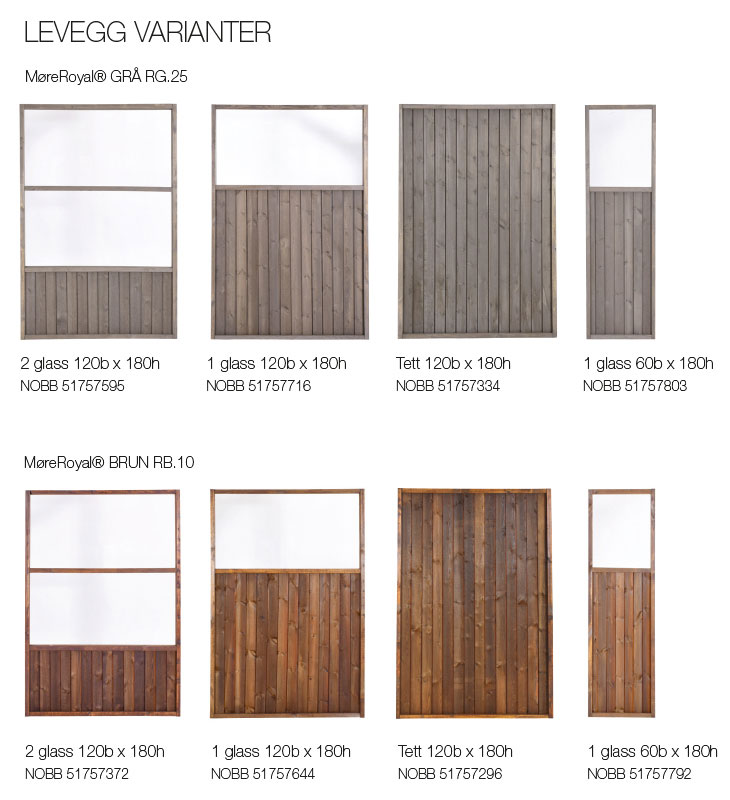 LEVEGG VARIANTER

MøreRoyal® GRÅ RG.25

2 glass 120b x 180h
NOBB 51757595

1 glass 120b x 180h
NOBB 51757716

Tett 120b x 180h
NOBB 51757334

1 glass 60b x 180h
NOBB 51757803

MøreRoyal® BRUN RB.10

2 glass 120b x 180h
NOBB 51757372

1 glass 120b x 180h
NOBB 51757644

Tett 120b x 180h
NOBB 51757296

1 glass 60b x 180h
NOBB 51757792